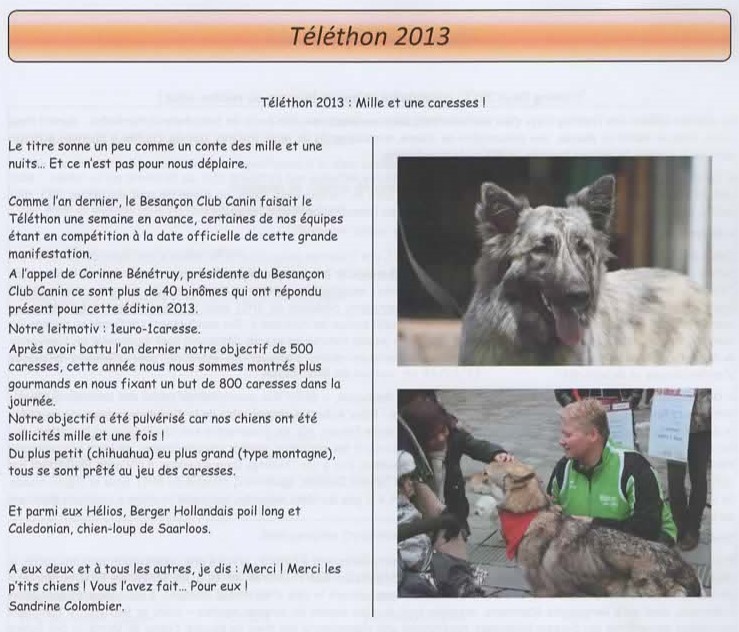 Téléthon 2013

Téléthon 2013 : Mille et une caresses !

Le titre sonne un peu comme un conte des mille et une nuits… Et ce n'est pas pour nous déplaire.

Comme l'an dernier, le Besançon Club Canin faisait le Téléthon une semaine en avance, certaines de nos équipes étant en compétition à la date officielle de cette grande manifestation.
A l'appel de Corinne Bénétruy, présidente du Besançon Club Canin ce sont plus de 40 binômes qui ont répondu présent pour cette édition 2013.
Notre leitmotiv : 1euro-1caresse.
Après avoir battu l'an dernier notre objectif de 500 caresses, cette année nous nous sommes montrés plus gourmands en nous fixant un but de 800 caresses dans la journée.
Notre objectif a été pulvérisé car nos chiens ont été sollicités mille et une fois !
Du plus petit (chihuahua) eu plus grand (type montagne), tous se sont prêté au jeu des caresses.

Et parmi eux Hélios, Berger Hollandais poil long et Caledonian, chien-loup de Saarloos.

A eux deux et à tous les autres, je dis : Merci ! Merci les p'tits chiens ! Vous l'avez fait… Pour eux !
Sandrine Colombier.